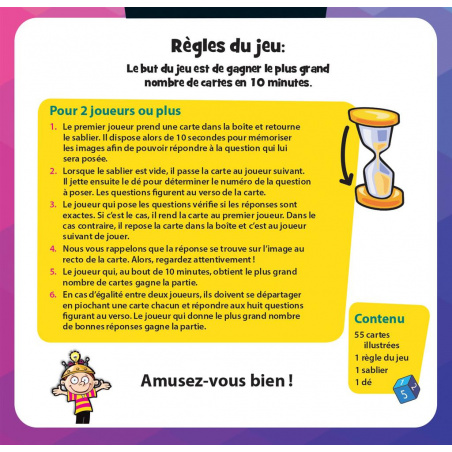 Règles du jeu:

Le but du jeu est de gagner le plus grand nombre de cartes en 10 minutes.

Pour 2 joueurs ou plus

1. Le premier joueur prend une carte dans la boîte et retourne le sablier. Il dispose alors de 10 secondes pour mémoriser les images afin de pouvoir répondre à la question qui lui sera posée.
2. Lorsque le sablier est vide, il passe la carte au joueur suivant. Il jette ensuite le dé pour déterminer le numéro de la question à poser. Les questions figurent au verso de la carte.
3. Le joueur qui pose les questions vérifie si les réponses sont exactes. Si c'est le cas, il rend la carte au premier joueur. Dans le cas contraire, il repose la carte dans la boîte et c'est au joueur suivant de jouer.
4. Nous vous rappelons que la réponse se trouve sur l'image au recto de la carte. Alors, regardez attentivement !
5. Le joueur qui, au bout de 10 minutes, obtient le plus grand nombre de cartes gagne la partie.
6. En cas d'égalité entre deux joueurs, ils doivent se départager en piochant une carte chacun et répondre aux huit questions figurant au verso. Le joueur qui donne le plus grand nombre de bonnes réponses gagne la partie.

Contenu
55 cartes illustrées
1 règle du jeu
1 sablier
1 dé

1 5 2

Amusez-vous bien !